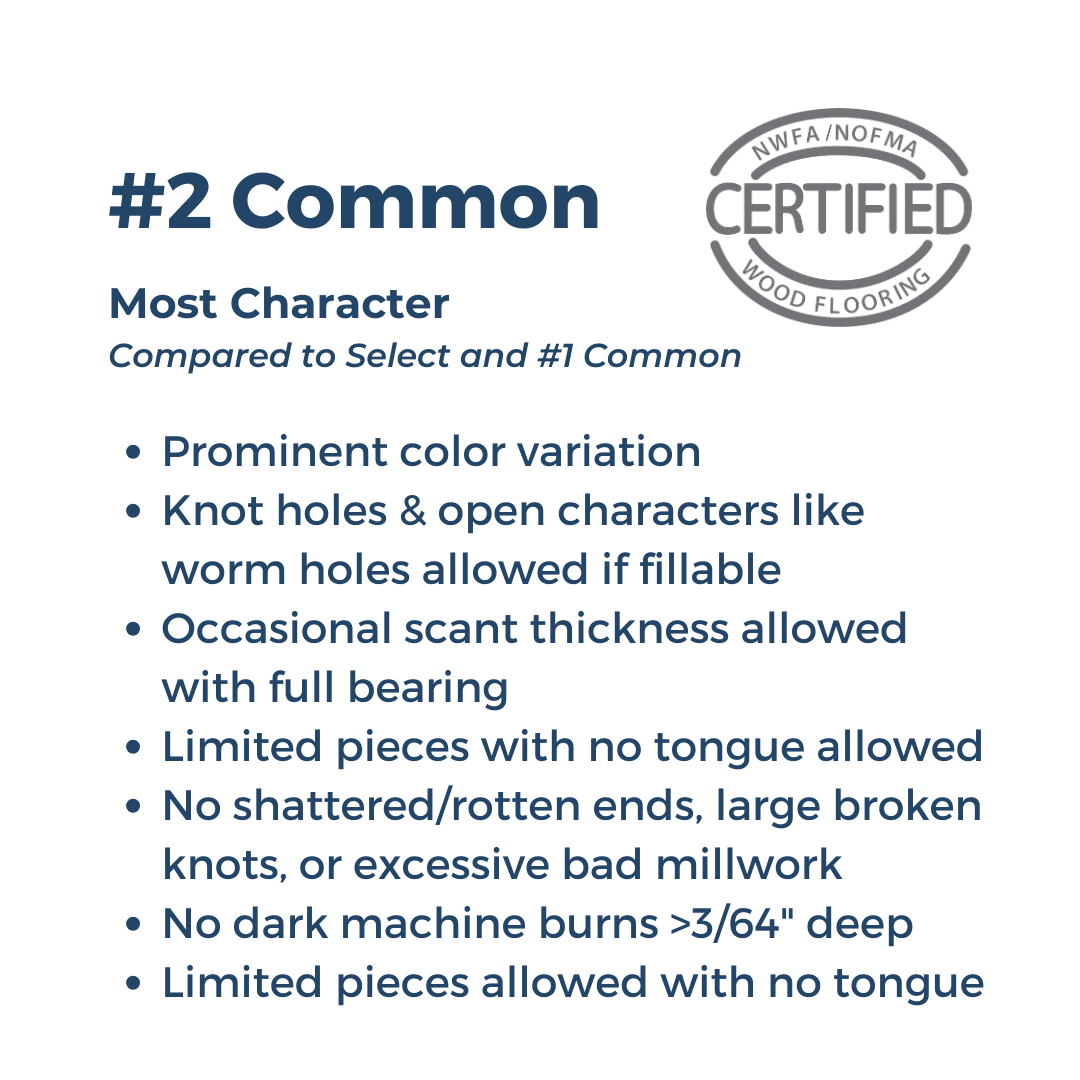 #2 Common

NWFA/NOFMA
CERTIFIED
WOOD FLOORING

Most Character
Compared to Select and #1 Common

• Prominent color variation
• Knot holes & open characters like worm holes allowed if fillable
• Occasional scant thickness allowed with full bearing
• Limited pieces with no tongue allowed
• No shattered/rotten ends, large broken knots, or excessive bad millwork
• No dark machine burns >3/64" deep
• Limited pieces allowed with no tongue